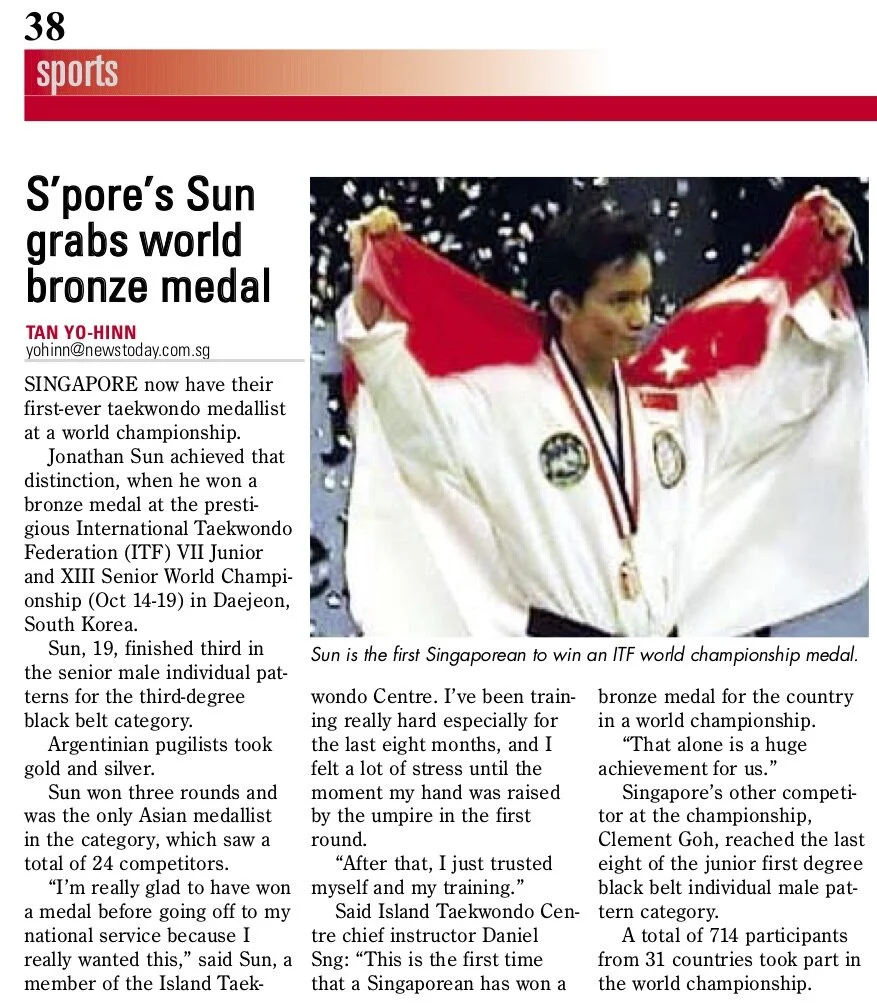 38

sports

S'pore's Sun grabs world bronze medal

TAN YO-HINN
yohinn@newstoday.com.sg

SINGAPORE now have their first-ever taekwondo medallist at a world championship.

Jonathan Sun achieved that distinction, when he won a bronze medal at the prestigious International Taekwondo Federation (ITF) VII Junior and XIII Senior World Championship (Oct 14-19) in Daejeon, South Korea.

Sun, 19, finished third in the senior male individual patterns for the third-degree black belt category.

Argentinian pugilists took gold and silver.

Sun won three rounds and was the only Asian medallist in the category, which saw a total of 24 competitors.

"I'm really glad to have won a medal before going off to my national service because I really wanted this," said Sun, a member of the Island Taekwondo Centre. I've been training really hard especially for the last eight months, and I felt a lot of stress until the moment my hand was raised by the umpire in the first round.

"After that, I just trusted myself and my training."

Said Island Taekwondo Centre chief instructor Daniel Sng: "This is the first time that a Singaporean has won a bronze medal for the country in a world championship.

"That alone is a huge achievement for us."

Singapore's other competitor at the championship, Clement Goh, reached the last eight of the junior first degree black belt individual male pattern category.

A total of 714 participants from 31 countries took part in the world championship.

Sun is the first Singaporean to win an ITF world championship medal.